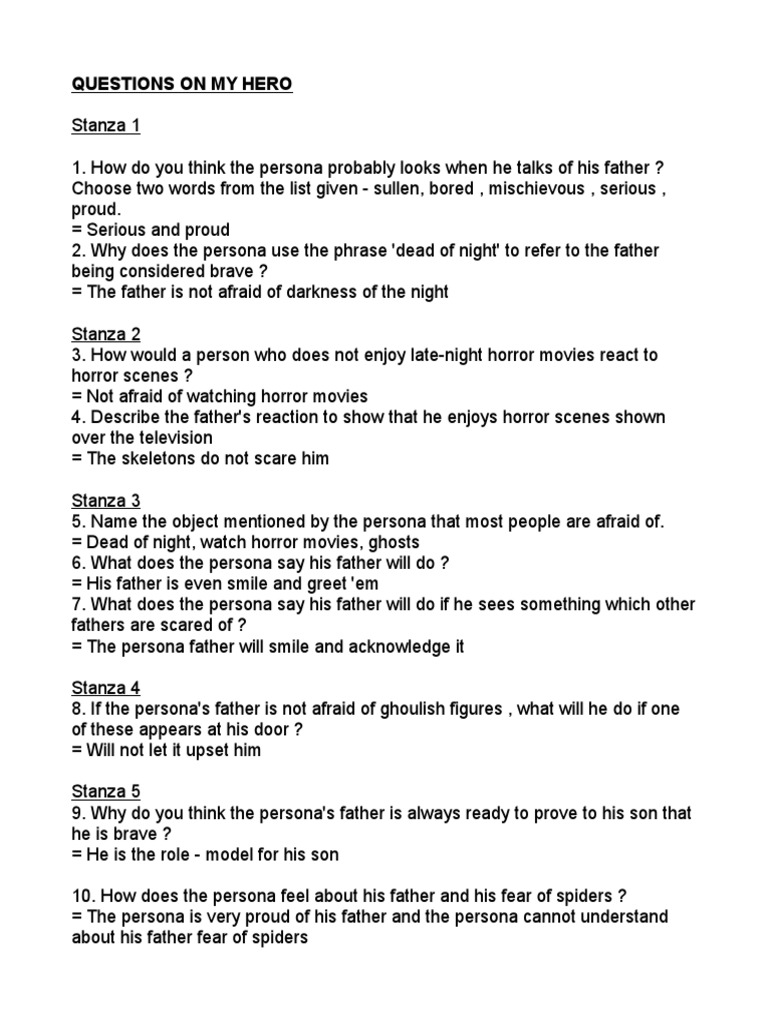 QUESTIONS ON MY HERO

Stanza 1

1. How do you think the persona probably looks when he talks of his father ? Choose two words from the list given - sullen, bored , mischievous , serious , proud.
= Serious and proud
2. Why does the persona use the phrase 'dead of night' to refer to the father being considered brave ?
= The father is not afraid of darkness of the night

Stanza 2
3. How would a person who does not enjoy late-night horror movies react to horror scenes ?
= Not afraid of watching horror movies
4. Describe the father's reaction to show that he enjoys horror scenes shown over the television
= The skeletons do not scare him

Stanza 3
5. Name the object mentioned by the persona that most people are afraid of.
= Dead of night, watch horror movies, ghosts
6. What does the persona say his father will do ?
= His father is even smile and greet 'em
7. What does the persona say his father will do if he sees something which other fathers are scared of ?
= The persona father will smile and acknowledge it

Stanza 4
8. If the persona's father is not afraid of ghoulish figures , what will he do if one of these appears at his door ?
= Will not let it upset him

Stanza 5
9. Why do you think the persona's father is always ready to prove to his son that he is brave ?
= He is the role - model for his son

10. How does the persona feel about his father and his fear of spiders ?
= The persona is very proud of his father and the persona cannot understand about his father fear of spiders